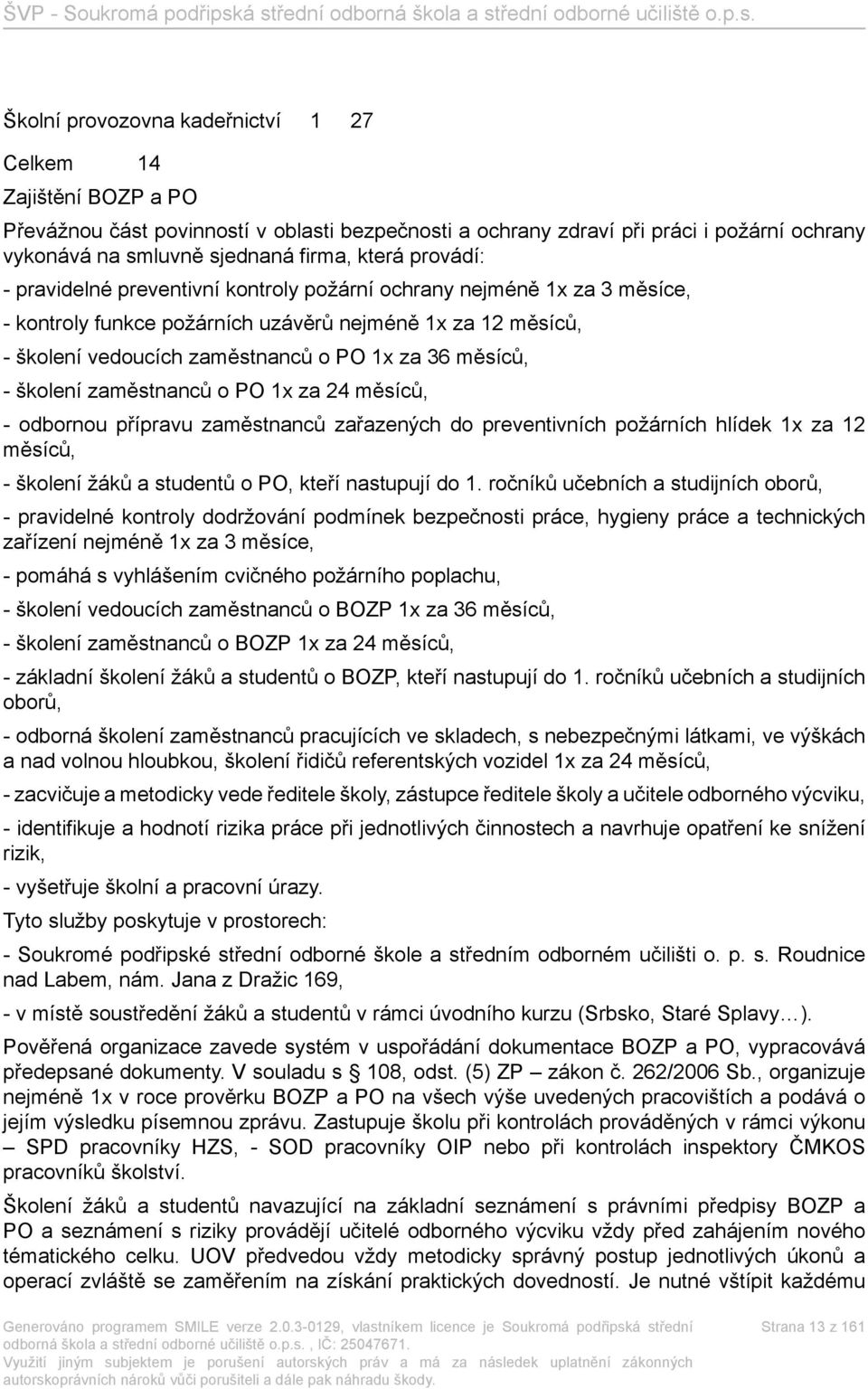 ŠVP - Soukromá podřipská střední odborná škola a střední odborné učiliště o.p.s.

Školní provozovna kadeřnictví 1 27

Celkem 14

Zajištění BOZP a PO

Převážnou část povinností v oblasti bezpečnosti a ochrany zdraví při práci i požární ochrany vykonává na smluvně sjednaná firma, která provádí:

- pravidelné preventivní kontroly požární ochrany nejméně 1x za 3 měsíce,

- kontroly funkce požárních uzávěrů nejméně 1x za 12 měsíců,

- školení vedoucích zaměstnanců o PO 1x za 36 měsíců,

- školení zaměstnanců o PO 1x za 24 měsíců,

- odbornou přípravu zaměstnanců zařazených do preventivních požárních hlídek 1x za 12 měsíců,

- školení žáků a studentů o PO, kteří nastupují do 1. ročníků učebních a studijních oborů,

- pravidelné kontroly dodržování podmínek bezpečnosti práce, hygieny práce a technických zařízení nejméně 1x za 3 měsíce,

- pomáhá s vyhlášením cvičného požárního poplachu,

- školení vedoucích zaměstnanců o BOZP 1x za 36 měsíců,

- školení zaměstnanců o BOZP 1x za 24 měsíců,

- základní školení žáků a studentů o BOZP, kteří nastupují do 1. ročníků učebních a studijních oborů,

- odborná školení zaměstnanců pracujících ve skladech, s nebezpečnými látkami, ve výškách a nad volnou hloubkou, školení řidičů referentských vozidel 1x za 24 měsíců,

- zacvičuje a metodicky vede ředitele školy, zástupce ředitele školy a učitele odborného výcviku,

- identifikuje a hodnotí rizika práce při jednotlivých činnostech a navrhuje opatření ke snížení rizik,

- vyšetřuje školní a pracovní úrazy.

Tyto služby poskytuje v prostorech:

- Soukromé podřipské střední odborné škole a středním odborném učilišti o. p. s. Roudnice nad Labem, nám. Jana z Dražic 169,

- v místě soustředění žáků a studentů v rámci úvodního kurzu (Srbsko, Staré Splavy…).

Pověřená organizace zavede systém v uspořádání dokumentace BOZP a PO, vypracovává předepsané dokumenty. V souladu s 108, odst. (5) ZP – zákon č. 262/2006 Sb., organizuje nejméně 1x v roce prověrku BOZP a PO na všech výše uvedených pracovištích a podává o jejím výsledku písemnou zprávu. Zastupuje školu při kontrolách prováděných v rámci výkonu – SPD pracovníky HZS, - SOD pracovníky OIP nebo při kontrolách inspektory ČMKOS pracovníků školství.

Školení žáků a studentů navazující na základní seznámení s právními předpisy BOZP a PO a seznámení s riziky provádějí učitelé odborného výcviku vždy před zahájením nového tématického celku. UOV předvedou vždy metodicky správný postup jednotlivých úkonů a operací zvláště se zaměřením na získání praktických dovedností. Je nutné vštípit každému

Generováno programem SMILE verze 2.0.3-0129, vlastníkem licence je Soukromá podřipská střední odborná škola a střední odborné učiliště o.p.s., IČ: 25047671. Využití jiným subjektem je porušení autorských práv a má za následek uplatnění zákonných autorskoprávních nároků vůči porušiteli a dále pak náhradu škody.

Strana 13 z 161